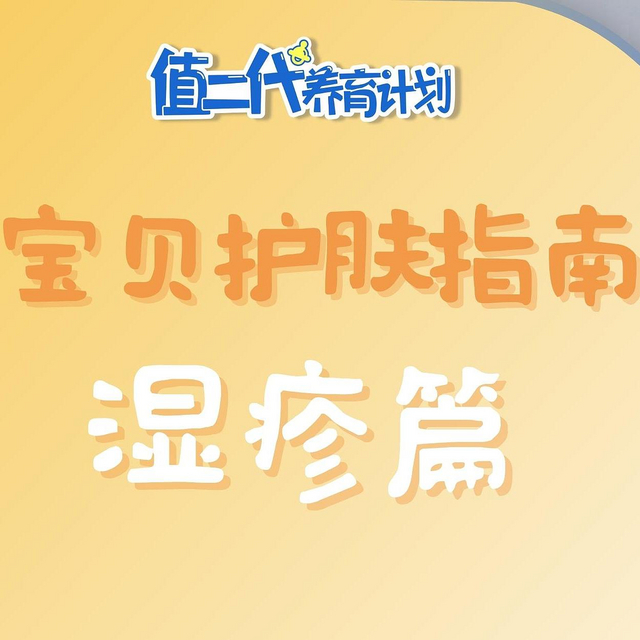 值二代养育计划

宝贝护肤指南

湿疹篇